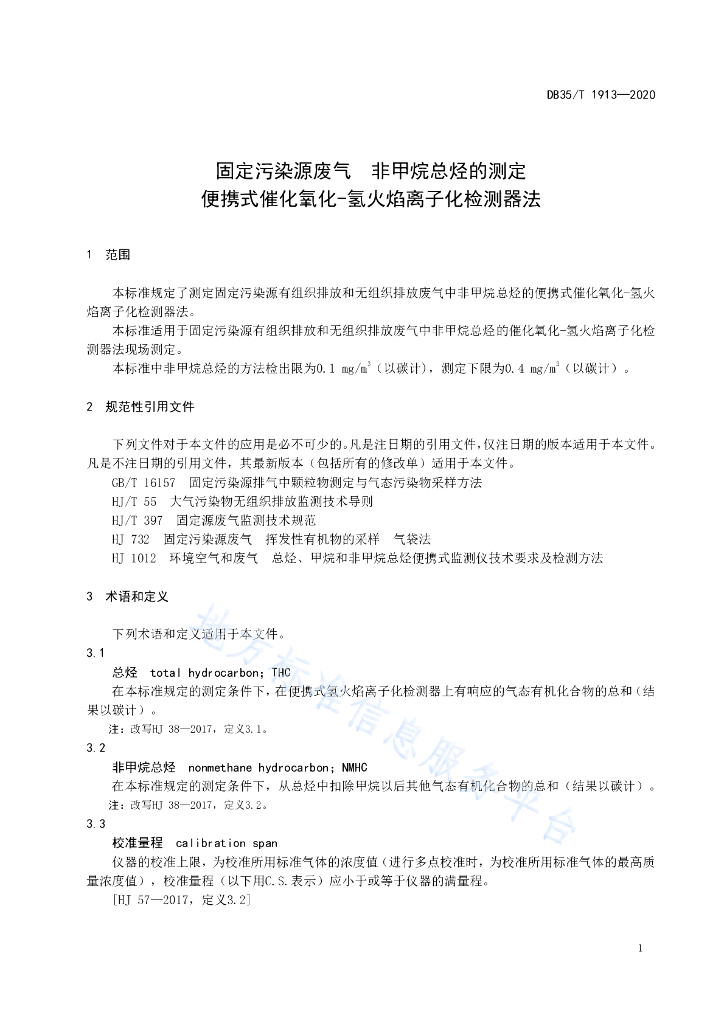 DB35/T 1913—2020

固定污染源废气　非甲烷总烃的测定
便携式催化氧化-氢火焰离子化检测器法

1　范围

本标准规定了测定固定污染源有组织排放和无组织排放废气中非甲烷总烃的便携式催化氧化-氢火焰离子化检测器法。

本标准适用于固定污染源有组织排放和无组织排放废气中非甲烷总烃的催化氧化-氢火焰离子化检测器法现场测定。

本标准中非甲烷总烃的方法检出限为0.1 mg/m$^3$（以碳计），测定下限为0.4 mg/m$^3$（以碳计）。

2　规范性引用文件

下列文件对于本文件的应用是必不可少的。凡是注日期的引用文件，仅注日期的版本适用于本文件。凡是不注日期的引用文件，其最新版本（包括所有的修改单）适用于本文件。

GB/T 16157　固定污染源排气中颗粒物测定与气态污染物采样方法

HJ/T 55　大气污染物无组织排放监测技术导则

HJ/T 397　固定源废气监测技术规范

HJ 732　固定污染源废气　挥发性有机物的采样　气袋法

HJ 1012　环境空气和废气　总烃、甲烷和非甲烷总烃便携式监测仪技术要求及检测方法

3　术语和定义

下列术语和定义适用于本文件。

3.1

总烃　total hydrocarbon；THC

在本标准规定的测定条件下，在便携式氢火焰离子化检测器上有响应的气态有机化合物的总和（结果以碳计）。

注：改写HJ 38—2017，定义3.1。

3.2

非甲烷总烃　nonmethane hydrocarbon；NMHC

在本标准规定的测定条件下，从总烃中扣除甲烷以后其他气态有机化合物的总和（结果以碳计）。

注：改写HJ 38—2017，定义3.2。

3.3

校准量程　calibration span

仪器的校准上限，为校准所用标准气体的浓度值（进行多点校准时，为校准所用标准气体的最高质量浓度值），校准量程（以下用C.S.表示）应小于或等于仪器的满量程。

[HJ 57—2017，定义3.2]

地方标准信息服务平台

1